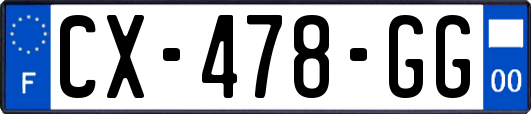 F
CX-478-GG
00